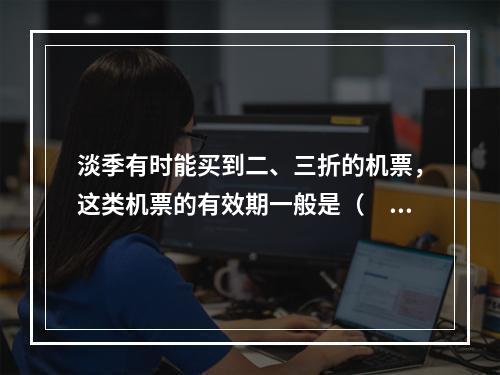 淡季有时能买到二、三折的机票，这类机票的有效期一般是（ ...